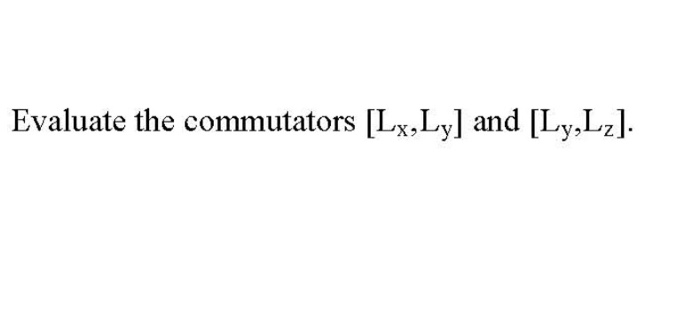 Evaluate the commutators $[L_x,L_y]$ and $[L_y,L_z]$.